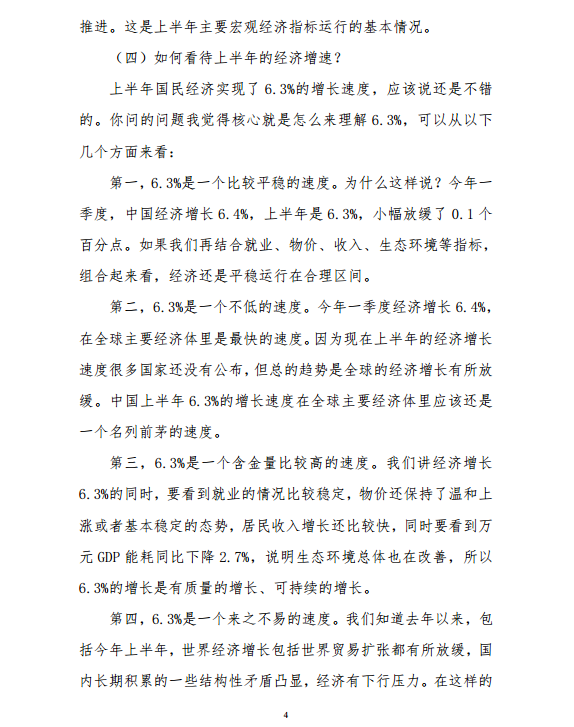 推进。这是上半年主要宏观经济指标运行的基本情况。

（四）如何看待上半年的经济增速？

上半年国民经济实现了6.3%的增长速度，应该说还是不错的。你问的问题我觉得核心就是怎么来理解6.3%，可以从以下几个方面来看：

第一，6.3%是一个比较平稳的速度。为什么这样说？今年一季度，中国经济增长6.4%，上半年是6.3%，小幅放缓了0.1个百分点。如果我们再结合就业、物价、收入、生态环境等指标，组合起来看，经济还是平稳运行在合理区间。

第二，6.3%是一个不低的速度。今年一季度经济增长6.4%，在全球主要经济体里是最快的速度。因为现在上半年的经济增长速度很多国家还没有公布，但总的趋势是全球的经济增长有所放缓。中国上半年6.3%的增长速度在全球主要经济体里应该还是一个名列前茅的速度。

第三，6.3%是一个含金量比较高的速度。我们讲经济增长6.3%的同时，要看到就业的情况比较稳定，物价还保持了温和上涨或者基本稳定的态势，居民收入增长还比较快，同时要看到万元GDP能耗同比下降2.7%，说明生态环境总体也在改善，所以6.3%的增长是有质量的增长、可持续的增长。

第四，6.3%是一个来之不易的速度。我们知道去年以来，包括今年上半年，世界经济增长包括世界贸易扩张都有所放缓，国内长期积累的一些结构性矛盾凸显，经济有下行压力。在这样的

4